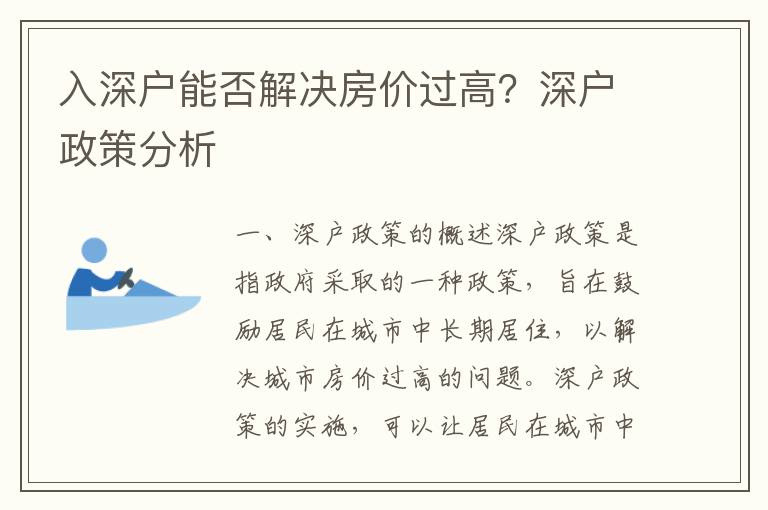 入深户能否解决房价过高？深户政策分析

一、深户政策的概述深户政策是指政府采取的一种政策，旨在鼓励居民在城市中长期居住，以解决城市房价过高的问题。深户政策的实施，可以让居民在城市中